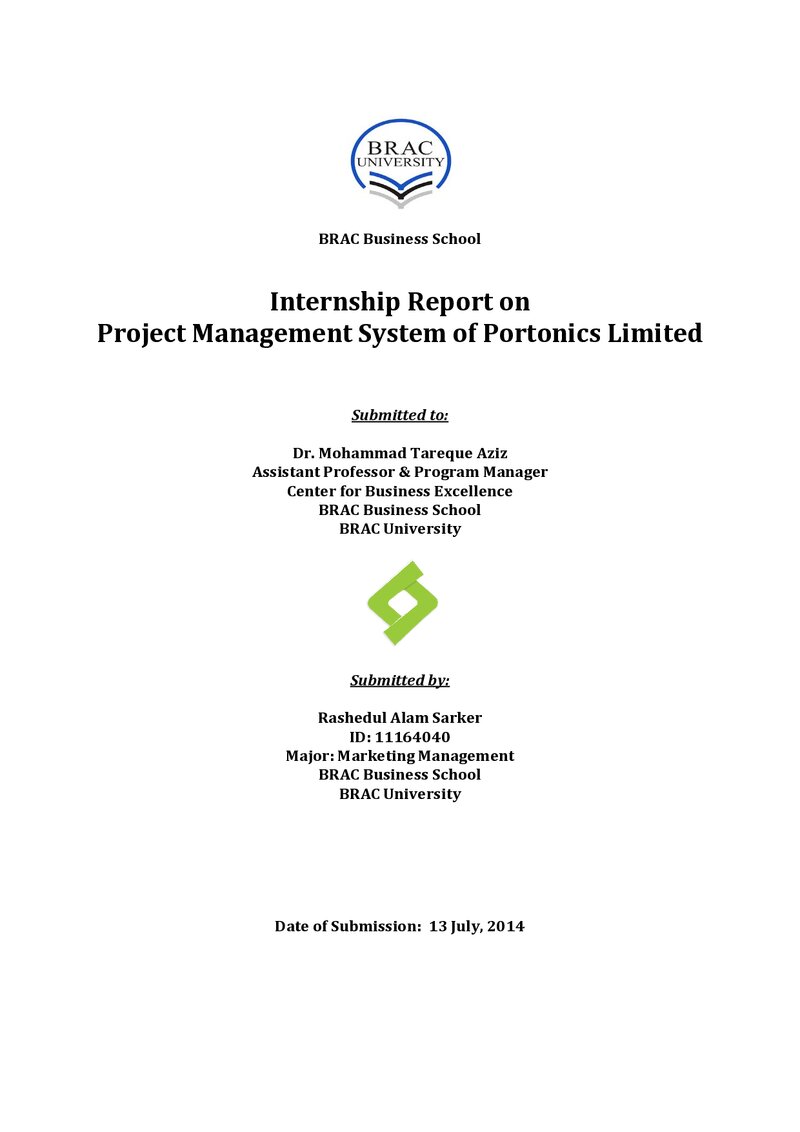 BRAC
UNIVERSITY

BRAC Business School

Internship Report on
Project Management System of Portonics Limited

Submitted to:

Dr. Mohammad Tareque Aziz
Assistant Professor & Program Manager
Center for Business Excellence
BRAC Business School
BRAC University

Submitted by:

Rashedul Alam Sarker
ID: 11164040
Major: Marketing Management
BRAC Business School
BRAC University

Date of Submission: 13 July, 2014